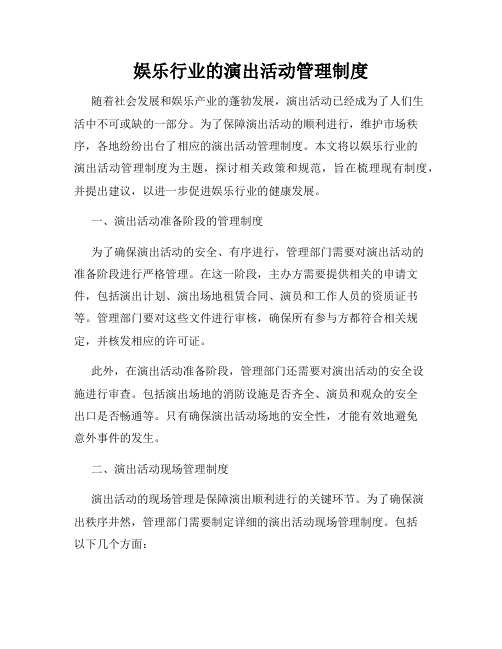 娱乐行业的演出活动管理制度

随着社会发展和娱乐产业的蓬勃发展，演出活动已经成为了人们生活中不可或缺的一部分。为了保障演出活动的顺利进行，维护市场秩序，各地纷纷出台了相应的演出活动管理制度。本文将以娱乐行业的演出活动管理制度为主题，探讨相关政策和规范，旨在梳理现有制度，并提出建议，以进一步促进娱乐行业的健康发展。

一、演出活动准备阶段的管理制度

为了确保演出活动的安全、有序进行，管理部门需要对演出活动的准备阶段进行严格管理。在这一阶段，主办方需要提供相关的申请文件，包括演出计划、演出场地租赁合同、演员和工作人员的资质证书等。管理部门要对这些文件进行审核，确保所有参与方都符合相关规定，并核发相应的许可证。

此外，在演出活动准备阶段，管理部门还需要对演出活动的安全设施进行审查。包括演出场地的消防设施是否齐全、演员和观众的安全出口是否畅通等。只有确保演出活动场地的安全性，才能有效地避免意外事件的发生。

二、演出活动现场管理制度

演出活动的现场管理是保障演出顺利进行的关键环节。为了确保演出秩序井然，管理部门需要制定详细的演出活动现场管理制度。包括以下几个方面：